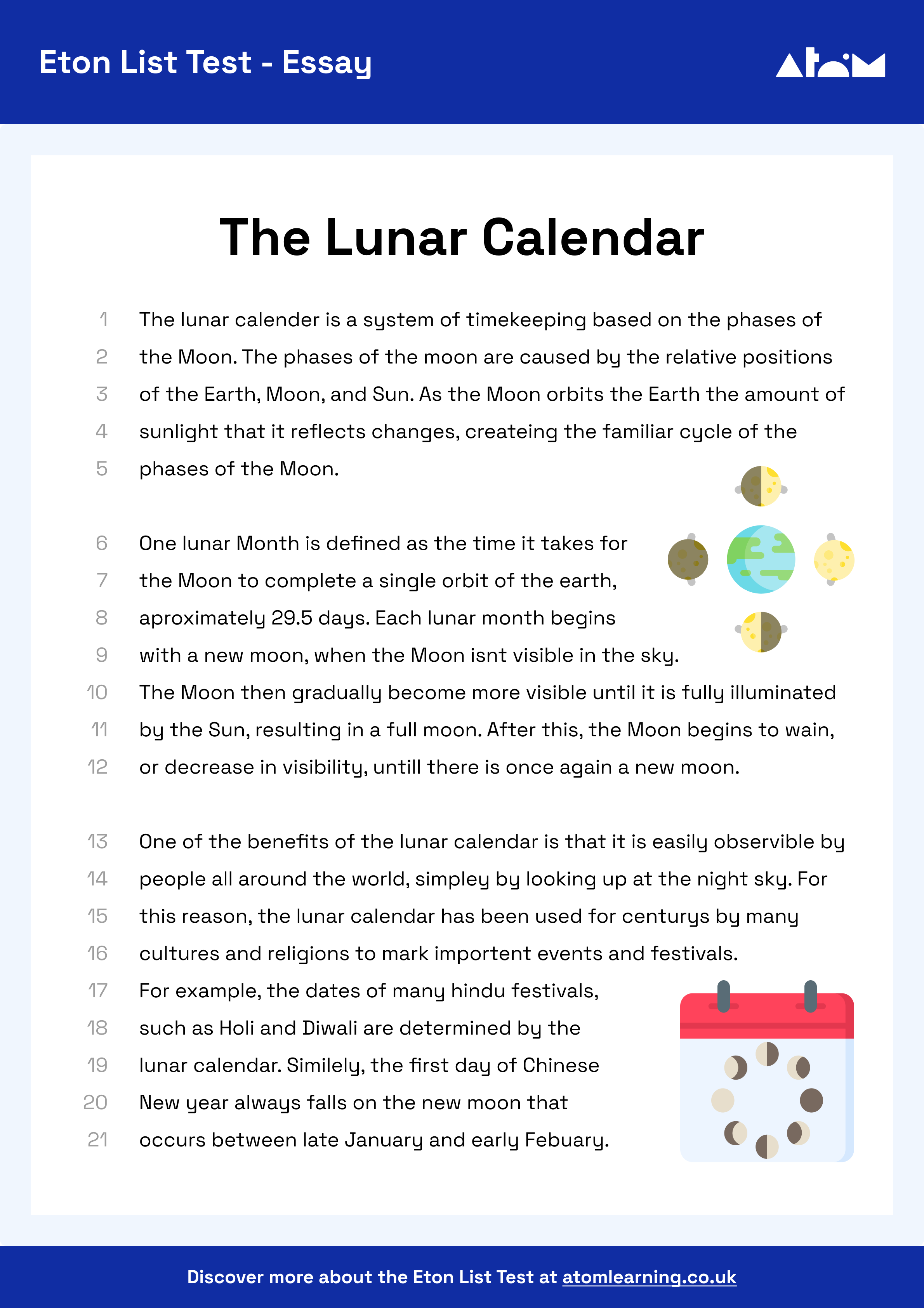 Eton List Test - Essay

Atom

The Lunar Calendar

1 The lunar calender is a system of timekeeping based on the phases of
2 the Moon. The phases of the moon are caused by the relative positions
3 of the Earth, Moon, and Sun. As the Moon orbits the Earth the amount of
4 sunlight that it reflects changes, createing the familiar cycle of the
5 phases of the Moon.

6 One lunar Month is defined as the time it takes for
7 the Moon to complete a single orbit of the earth,
8 aproximately 29.5 days. Each lunar month begins
9 with a new moon, when the Moon isnt visible in the sky.
10 The Moon then gradually become more visible until it is fully illuminated
11 by the Sun, resulting in a full moon. After this, the Moon begins to wain,
12 or decrease in visibility, untill there is once again a new moon.

13 One of the benefits of the lunar calendar is that it is easily observible by
14 people all around the world, simpley by looking up at the night sky. For
15 this reason, the lunar calendar has been used for centurys by many
16 cultures and religions to mark importent events and festivals.
17 For example, the dates of many hindu festivals,
18 such as Holi and Diwali are determined by the
19 lunar calendar. Similely, the first day of Chinese
20 New year always falls on the new moon that
21 occurs between late January and early Febuary.

Discover more about the Eton List Test at atomlearning.co.uk